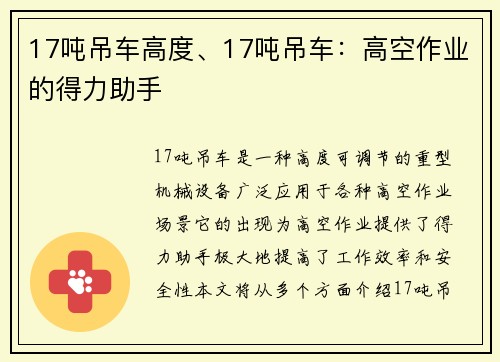 17吨吊车高度、17吨吊车：高空作业的得力助手

17吨吊车是一种高度可调节的重型机械设备广泛应用于各种高空作业场景它的出现为高空作业提供了得力助手极大地提高了工作效率和安全性本文将从多个方面介绍17吨吊